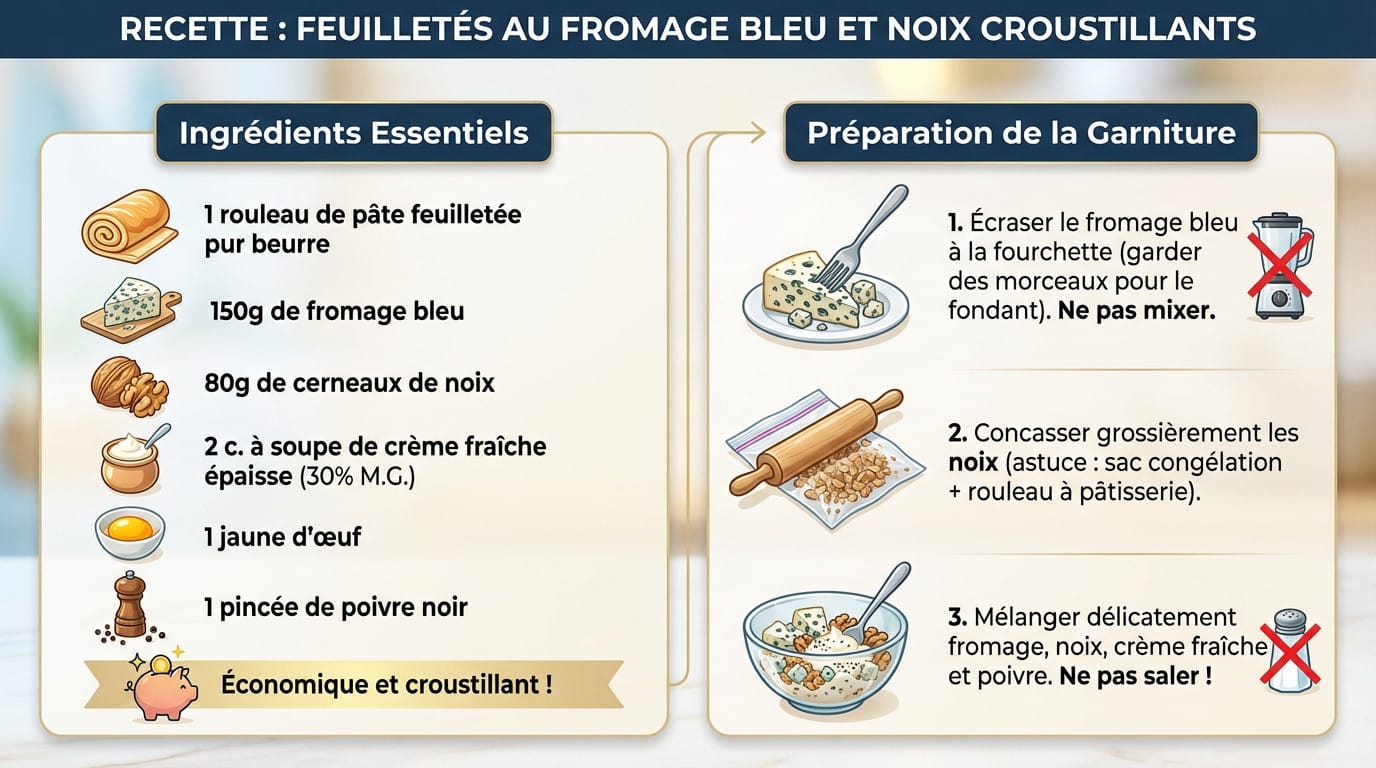 RECETTE : FEUILLETÉS AU FROMAGE BLEU ET NOIX CROUSTILLANTS

Ingrédients Essentiels

1 rouleau de pâte feuilletée pur beurre

150g de fromage bleu

80g de cerneaux de noix

2 c. à soupe de crème fraîche épaisse (30% M.G.)

1 jaune d'œuf

1 pincée de poivre noir

Économique et croustillant !

Préparation de la Garniture

1. Écraser le fromage bleu à la fourchette (garder des morceaux pour le fondant). Ne pas mixer.

2. Concasser grossièrement les noix (astuce : sac congélation + rouleau à pâtisserie).

3. Mélanger délicatement fromage, noix, crème fraîche et poivre. Ne pas saler !